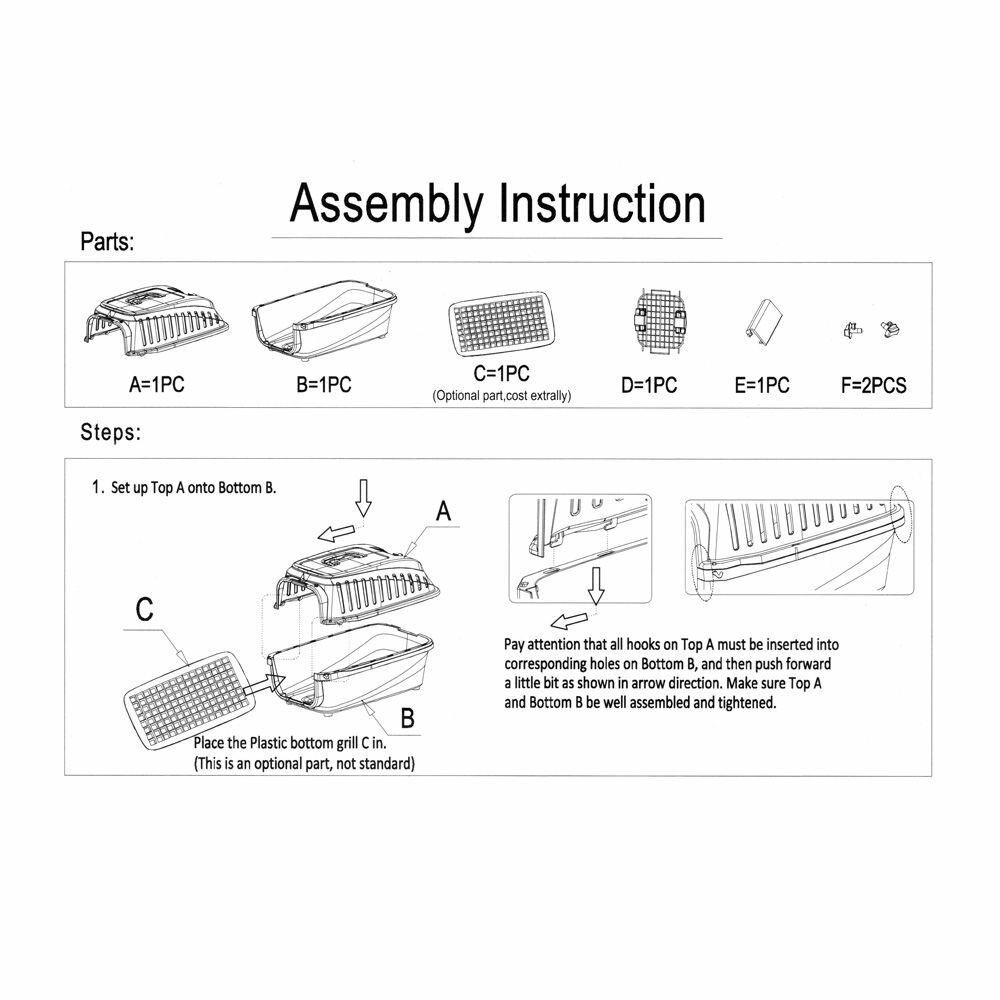 Assembly Instruction

Parts:

A=1PC

B=1PC

C=1PC
(Optional part,cost extrally)

D=1PC

E=1PC

F=2PCS

Steps:

1. Set up Top A onto Bottom B.

A

C

B

Place the Plastic bottom grill C in.
(This is an optional part, not standard)

Pay attention that all hooks on Top A must be inserted into corresponding holes on Bottom B, and then push forward a little bit as shown in arrow direction. Make sure Top A and Bottom B be well assembled and tightened.